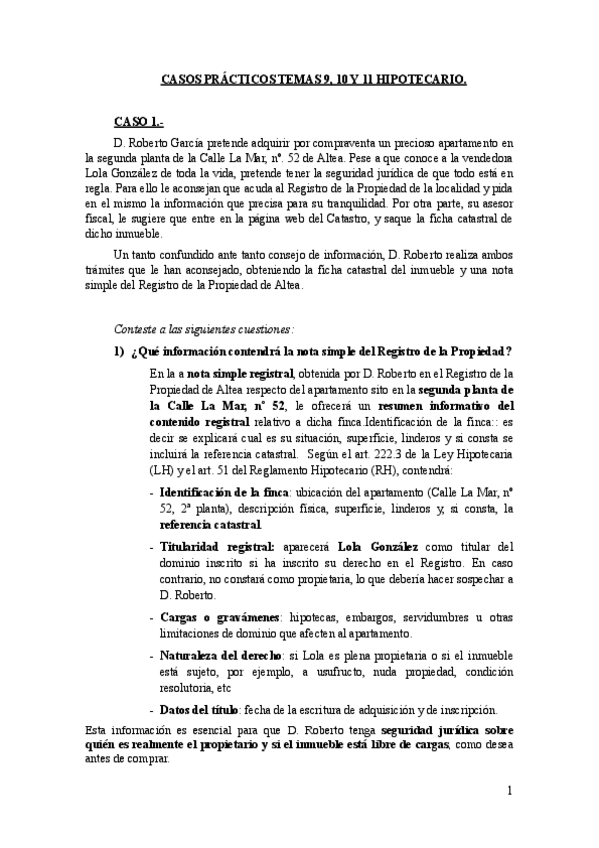 CASOS PRÁCTICOS TEMAS 9, 10 Y 11 HIPOTECARIO.

CASO 1.-

D. Roberto García pretende adquirir por compraventa un precioso apartamento en la segunda planta de la Calle La Mar, nº. 52 de Altea. Pese a que conoce a la vendedora Lola González de toda la vida, pretende tener la seguridad jurídica de que todo está en regla. Para ello le aconsejan que acuda al Registro de la Propiedad de la localidad y pida en el mismo la información que precisa para su tranquilidad. Por otra parte, su asesor fiscal, le sugiere que entre en la página web del Catastro, y saque la ficha catastral de dicho inmueble.

Un tanto confundido ante tanto consejo de información, D. Roberto realiza ambos trámites que le han aconsejado, obteniendo la ficha catastral del inmueble y una nota simple del Registro de la Propiedad de Altea.

Conteste a las siguientes cuestiones:

1) ¿Qué información contendrá la nota simple del Registro de la Propiedad?

En la a nota simple registral, obtenida por D. Roberto en el Registro de la Propiedad de Altea respecto del apartamento sito en la segunda planta de la Calle La Mar, nº 52, le ofrecerá un resumen informativo del contenido registral relativo a dicha finca.Identificación de la finca:: es decir se explicará cual es su situación, superficie, linderos y si consta se incluirá la referencia catastral. Según el art. 222.3 de la Ley Hipotecaria (LH) y el art. 51 del Reglamento Hipotecario (RH), contendrá:

- Identificación de la finca: ubicación del apartamento (Calle La Mar, nº 52, 2ª planta), descripción física, superficie, linderos y, si consta, la referencia catastral.

- Titularidad registral: aparecerá Lola González como titular del dominio inscrito si ha inscrito su derecho en el Registro. En caso contrario, no constará como propietaria, lo que debería hacer sospechar a D. Roberto.

- Cargas o gravámenes: hipotecas, embargos, servidumbres u otras limitaciones de dominio que afecten al apartamento.

- Naturaleza del derecho: si Lola es plena propietaria o si el inmueble está sujeto, por ejemplo, a usufructo, nuda propiedad, condición resolutoria, etc

- Datos del título: fecha de la escritura de adquisición y de inscripción.

Esta información es esencial para que D. Roberto tenga seguridad jurídica sobre quién es realmente el propietario y si el inmueble está libre de cargas, como desea antes de comprar.

1